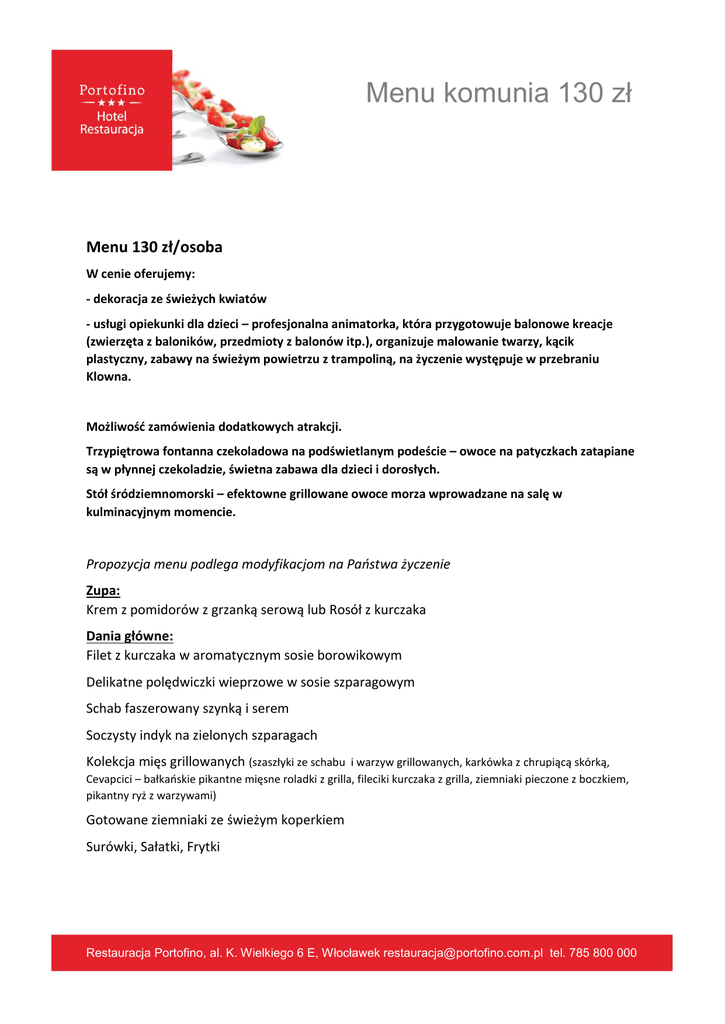 Portofino
★★★
Hotel
Restauracja

Menu komunia 130 zł

Menu 130 zł/osoba

W cenie oferujemy:

- dekoracja ze świeżych kwiatów

- usługi opiekunki dla dzieci – profesjonalna animatorka, która przygotowuje balonowe kreacje (zwierzęta z baloników, przedmioty z balonów itp.), organizuje malowanie twarzy, kącik plastyczny, zabawy na świeżym powietrzu z trampoliną, na życzenie występuje w przebraniu Klowna.

Możliwość zamówienia dodatkowych atrakcji.

Trzypiętrowa fontanna czekoladowa na podświetlanym podeście – owoce na patyczkach zatapiane są w płynnej czekoladzie, świetna zabawa dla dzieci i dorosłych.

Stół śródziemnomorski – efektowne grillowane owoce morza wprowadzane na salę w kulminacyjnym momencie.

Propozycja menu podlega modyfikacjom na Państwa życzenie

Zupa:
Krem z pomidorów z grzanką serową lub Rosół z kurczaka

Dania główne:
Filet z kurczaka w aromatycznym sosie borowikowym

Delikatne polędwiczki wieprzowe w sosie szparagowym

Schab faszerowany szynką i serem

Soczysty indyk na zielonych szparagach

Kolekcja mięs grillowanych (szaszłyki ze schabu i warzyw grillowanych, karkówka z chrupiącą skórką, Cevapcici – bałkańskie pikantne mięsne roladki z grilla, fileciki kurczaka z grilla, ziemniaki pieczone z boczkiem, pikantny ryż z warzywami)

Gotowane ziemniaki ze świeżym koperkiem

Surówki, Sałatki, Frytki

Restauracja Portofino, al. K. Wielkiego 6 E, Włocławek restauracja@portofino.com.pl tel. 785 800 000